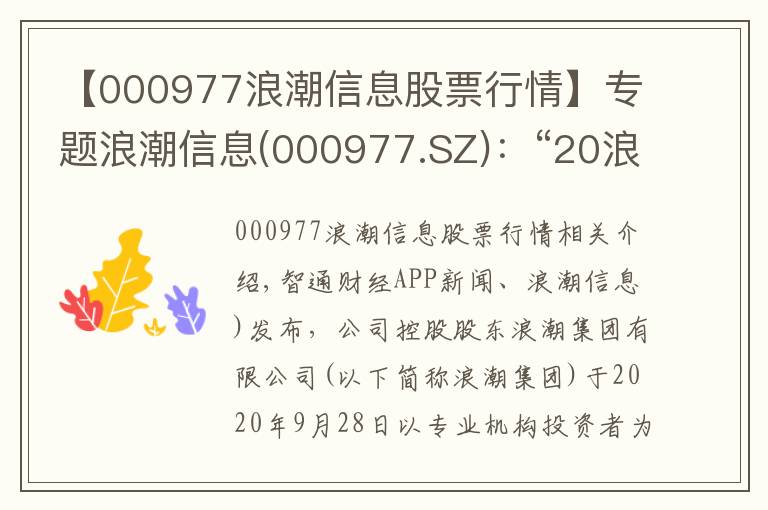 【000977浪潮信息股票行情】专题浪潮信息(000977.SZ)：“20浪

000977浪潮信息股票行情相关介绍，智通财经APP新闻、浪潮信息)发布，公司控股股东浪潮集团有限公司(以下简称浪潮集团)于2020年9月28日以专业机构投资者为